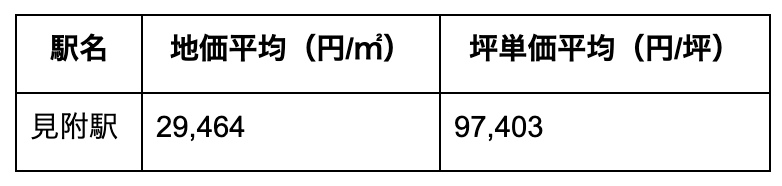 | 駅名 | 地価平均（円/㎡） | 坪単価平均（円/坪） |
|---|---|---|
| 見附駅 | 29,464 | 97,403 |